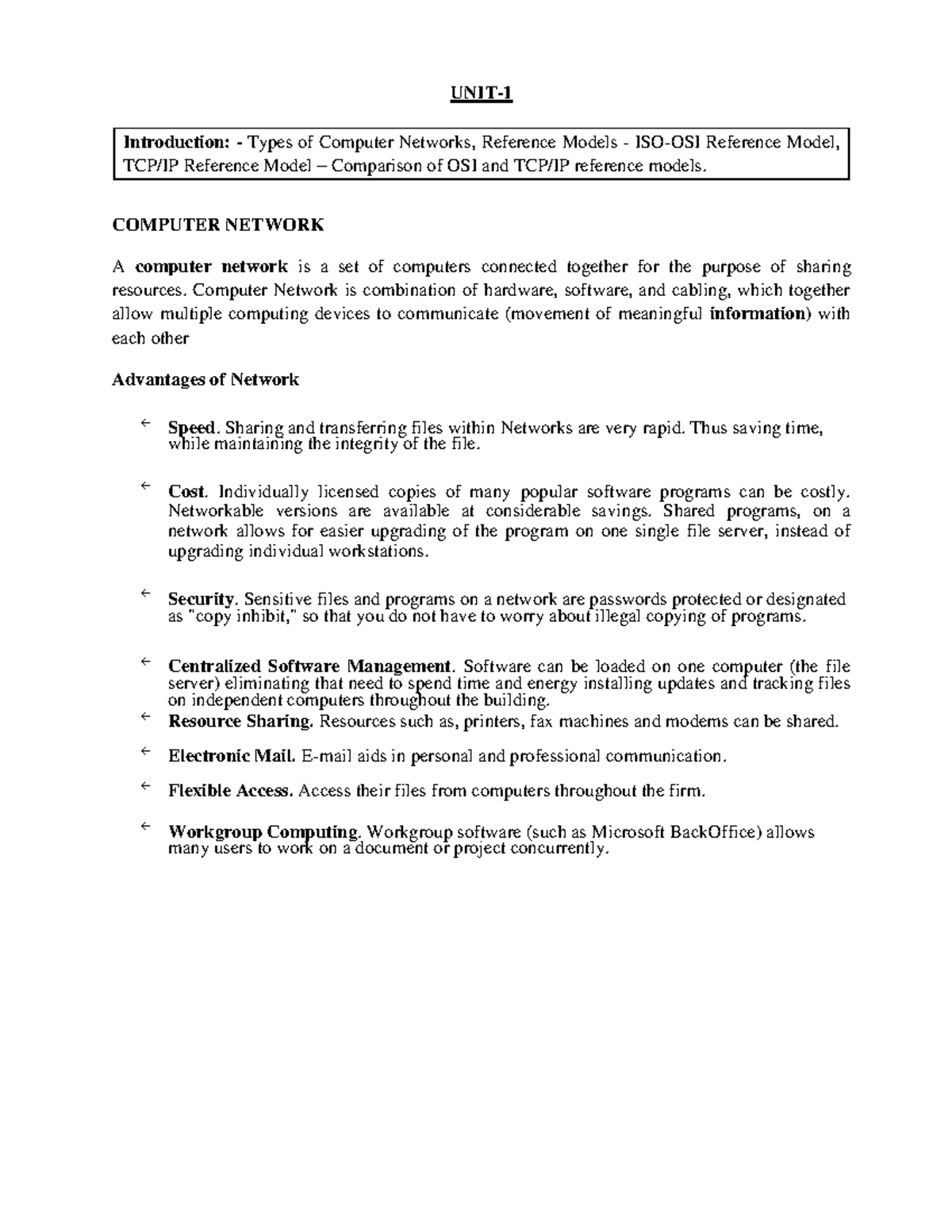 UNIT-1

Introduction: - Types of Computer Networks, Reference Models - ISO-OSI Reference Model, TCP/IP Reference Model – Comparison of OSI and TCP/IP reference models.

COMPUTER NETWORK

A computer network is a set of computers connected together for the purpose of sharing resources. Computer Network is combination of hardware, software, and cabling, which together allow multiple computing devices to communicate (movement of meaningful information) with each other

Advantages of Network

← Speed. Sharing and transferring files within Networks are very rapid. Thus saving time, while maintaining the integrity of the file.

← Cost. Individually licensed copies of many popular software programs can be costly. Networkable versions are available at considerable savings. Shared programs, on a network allows for easier upgrading of the program on one single file server, instead of upgrading individual workstations.

← Security. Sensitive files and programs on a network are passwords protected or designated as "copy inhibit," so that you do not have to worry about illegal copying of programs.

← Centralized Software Management. Software can be loaded on one computer (the file server) eliminating that need to spend time and energy installing updates and tracking files on independent computers throughout the building.

← Resource Sharing. Resources such as, printers, fax machines and modems can be shared.

← Electronic Mail. E-mail aids in personal and professional communication.

← Flexible Access. Access their files from computers throughout the firm.

← Workgroup Computing. Workgroup software (such as Microsoft BackOffice) allows many users to work on a document or project concurrently.